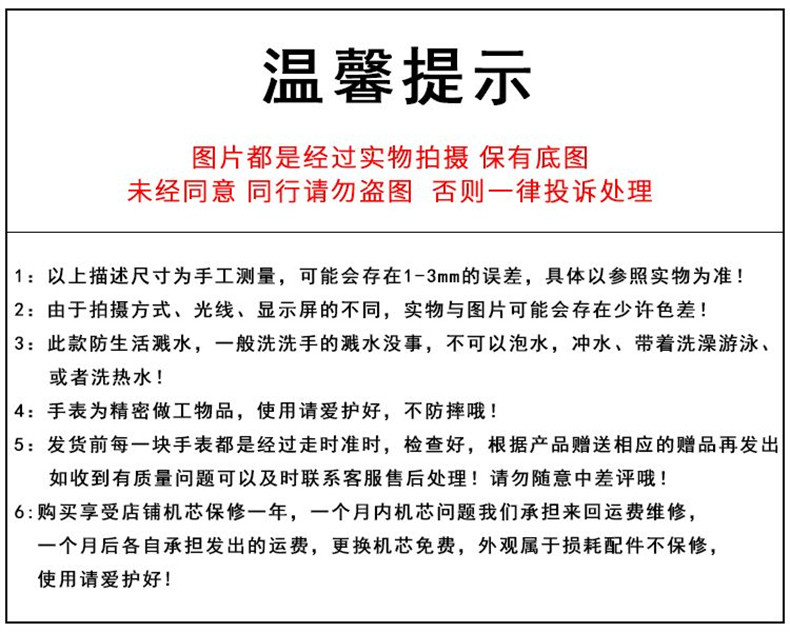 温馨提示

图片都是经过实物拍摄 保有底图
未经同意 同行请勿盗图 否则一律投诉处理

1：以上描述尺寸为手工测量，可能会存在1-3mm的误差，具体以参照实物为准！
2：由于拍摄方式、光线、显示屏的不同，实物与图片可能会存在少许色差！
3：此款防生活溅水，一般洗洗手的溅水没事，不可以泡水，冲水、带着洗澡游泳、或者洗热水！
4：手表为精密做工物品，使用请爱护好，不防摔哦！
5：发货前每一块手表都是经过走时准时，检查好，根据产品赠送相应的赠品再发出如收到有质量问题可以及时联系客服售后处理！请勿随意中差评哦！
6:购买享受店铺机芯保修一年，一个月内机芯问题我们承担来回运费维修，一个月后各自承担发出的运费，更换机芯免费，外观属于损耗配件不保修，使用请爱护好！